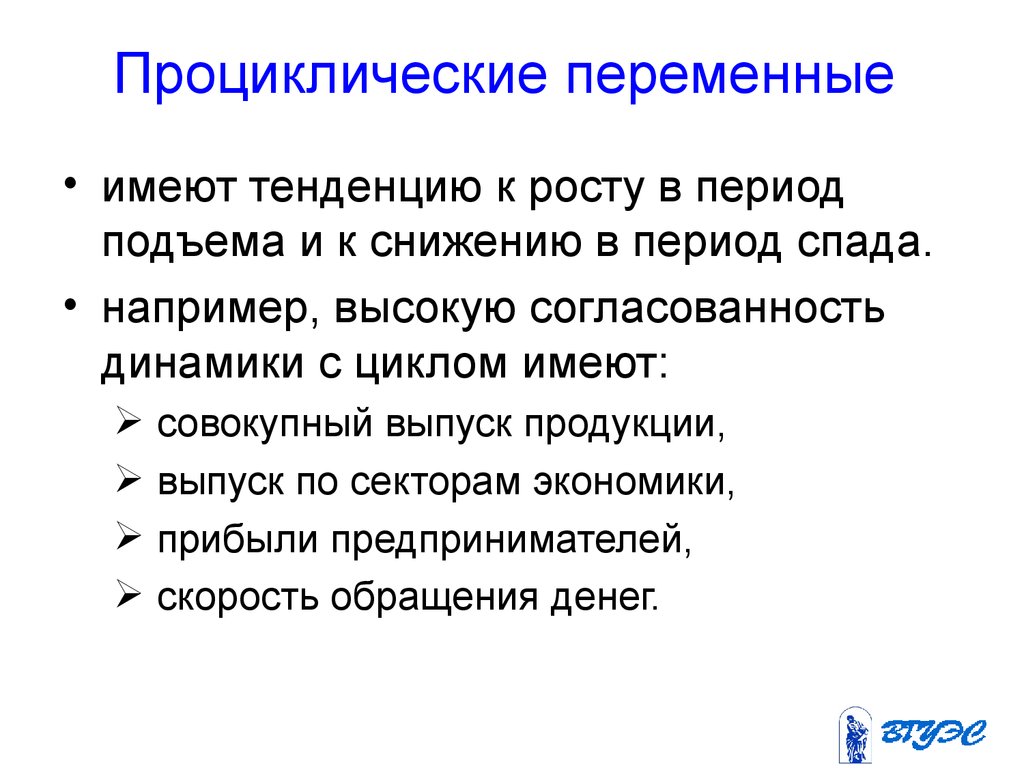 Проциклические переменные

• имеют тенденцию к росту в период подъема и к снижению в период спада.

• например, высокую согласованность динамики с циклом имеют:

➢ совокупный выпуск продукции,

➢ выпуск по секторам экономики,

➢ прибыли предпринимателей,

➢ скорость обращения денег.

ВГУЭС